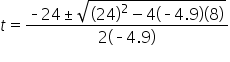 $t = \frac{-24 \pm \sqrt{(24)^2 - 4(-4.9)(8)}}{2(-4.9)}$